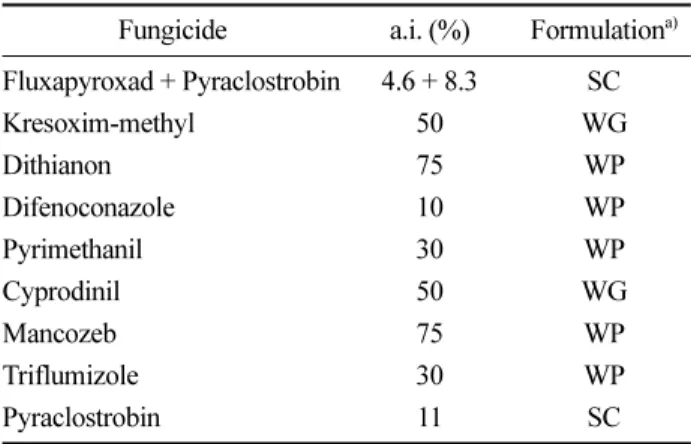 | Fungicide | a.i. (%) | Formulation$^{a)}$ |
|---|---|---|
| Fluxapyroxad + Pyraclostrobin | 4.6 + 8.3 | SC |
| Kresoxim-methyl | 50 | WG |
| Dithianon | 75 | WP |
| Difenoconazole | 10 | WP |
| Pyrimethanil | 30 | WP |
| Cyprodinil | 50 | WG |
| Mancozeb | 75 | WP |
| Triflumizole | 30 | WP |
| Pyraclostrobin | 11 | SC |